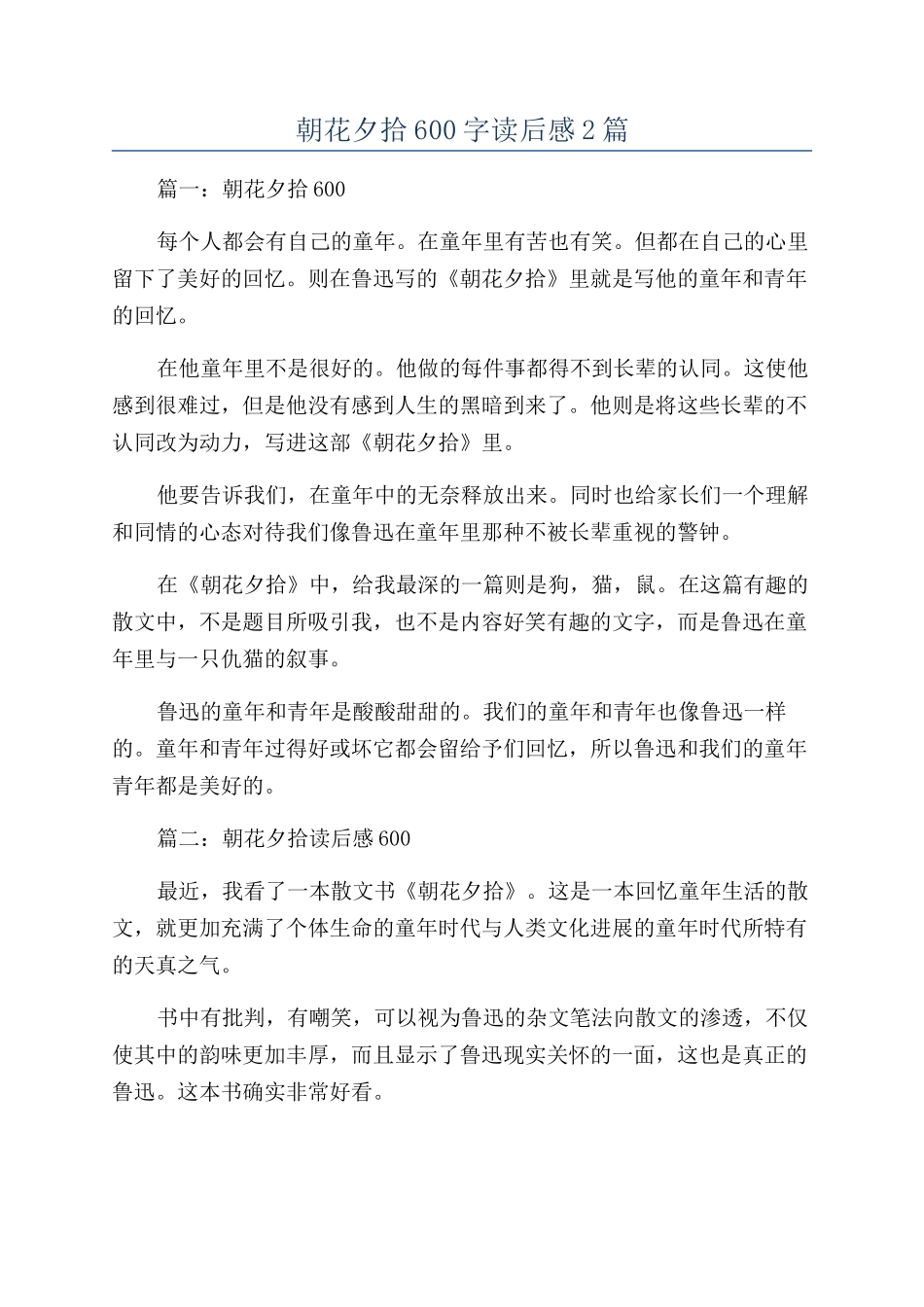 朝花夕拾600字读后感2篇

篇一：朝花夕拾600

每个人都会有自己的童年。在童年里有苦也有笑。但都在自己的心里留下了美好的回忆。则在鲁迅写的《朝花夕拾》里就是写他的童年和青年的回忆。

在他童年里不是很好的。他做的每件事都得不到长辈的认同。这使他感到很难过，但是他没有感到人生的黑暗到来了。他则是将这些长辈的不认同改为动力，写进这部《朝花夕拾》里。

他要告诉我们，在童年中的无奈释放出来。同时也给家长们一个理解和同情的心态对待我们像鲁迅在童年里那种不被长辈重视的警钟。

在《朝花夕拾》中，给我最深的一篇则是狗，猫，鼠。在这篇有趣的散文中，不是题目所吸引我，也不是内容好笑有趣的文字，而是鲁迅在童年里与一只仇猫的叙事。

鲁迅的童年和青年是酸酸甜甜的。我们的童年和青年也像鲁迅一样的。童年和青年过得好或坏它都会留给予们回忆，所以鲁迅和我们的童年青年都是美好的。

篇二：朝花夕拾读后感600

最近，我看了一本散文书《朝花夕拾》。这是一本回忆童年生活的散文，就更加充满了个体生命的童年时代与人类文化进展的童年时代所特有的天真之气。

书中有批判，有嘲笑，可以视为鲁迅的杂文笔法向散文的渗透，不仅使其中的韵味更加丰厚，而且显示了鲁迅现实关怀的一面，这也是真正的鲁迅。这本书确实非常好看。